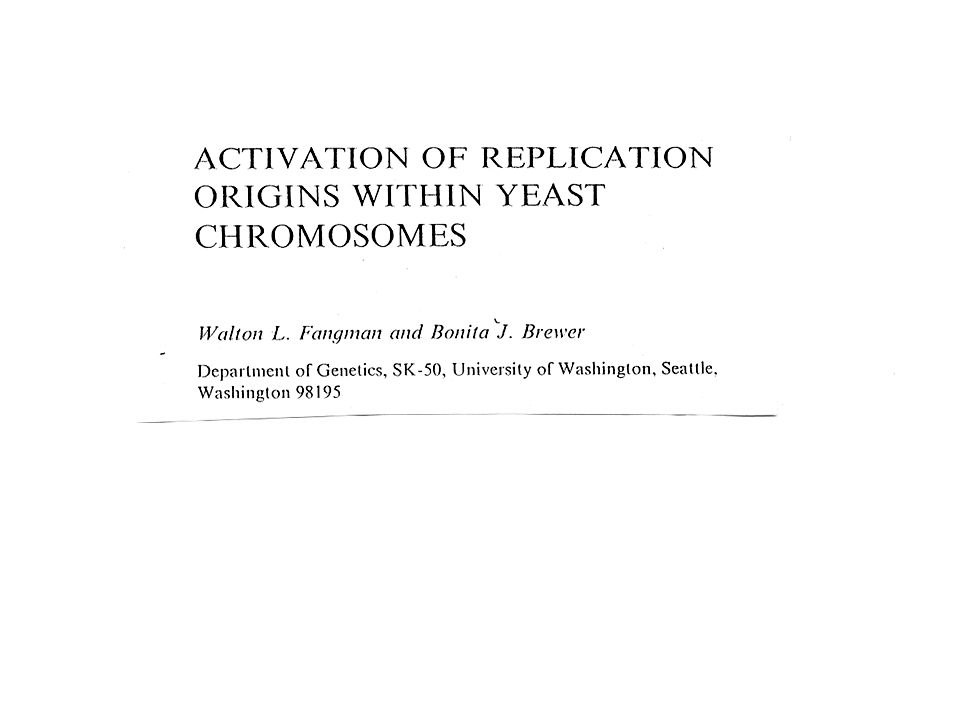 ACTIVATION OF REPLICATION ORIGINS WITHIN YEAST CHROMOSOMES

Walton L. Fangman and Bonita J. Brewer

Department of Genetics, SK-50, University of Washington, Seattle, Washington 98195